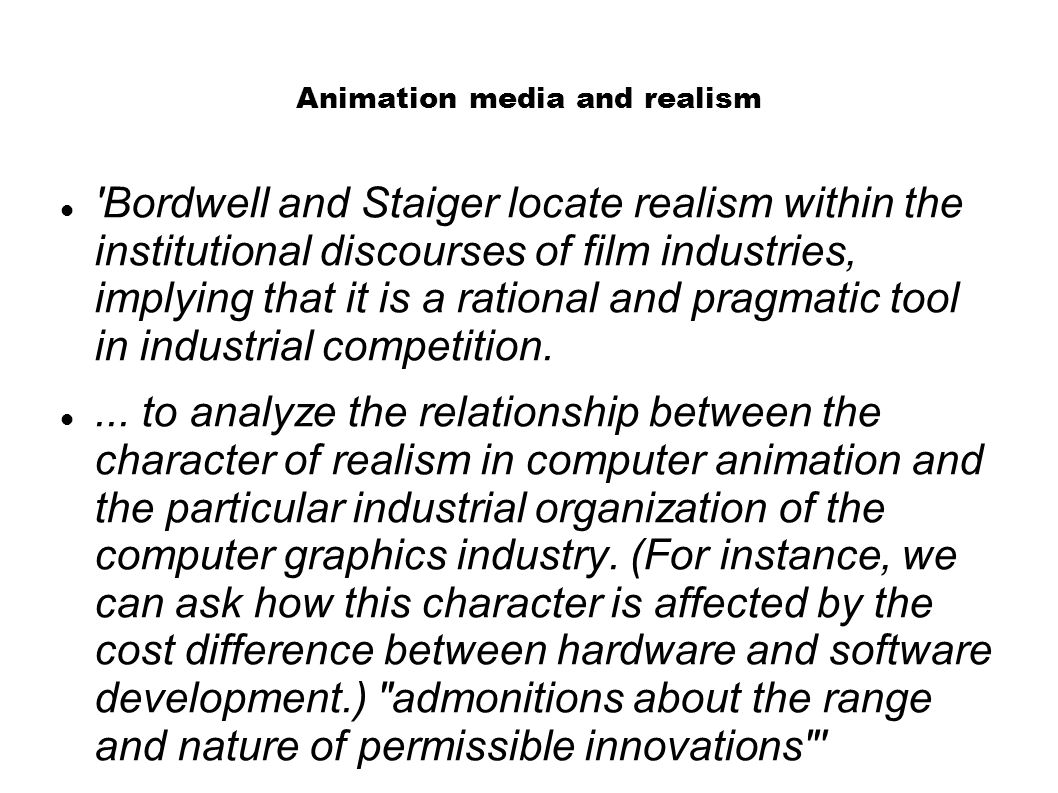 Animation media and realism

'Bordwell and Staiger locate realism within the institutional discourses of film industries, implying that it is a rational and pragmatic tool in industrial competition.

... to analyze the relationship between the character of realism in computer animation and the particular industrial organization of the computer graphics industry. (For instance, we can ask how this character is affected by the cost difference between hardware and software development.) "admonitions about the range and nature of permissible innovations"'